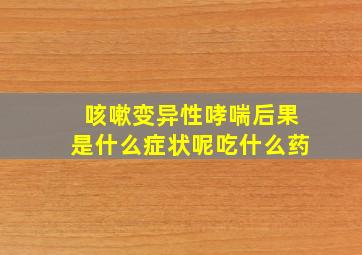 咳嗽变异性哮喘后果
是什么症状呢吃什么药